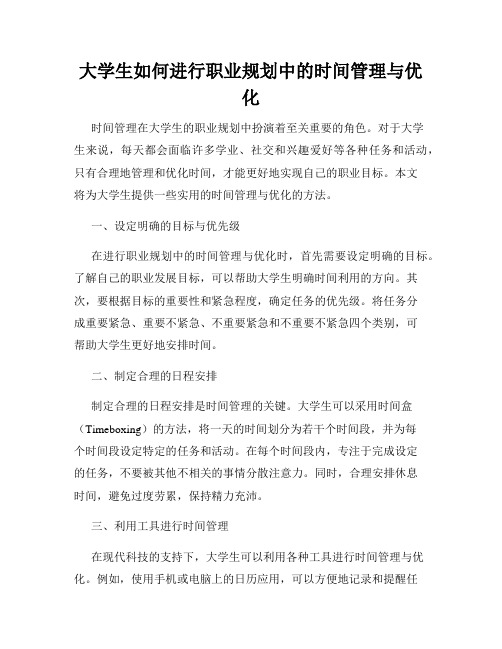 大学生如何进行职业规划中的时间管理与优化

时间管理在大学生的职业规划中扮演着至关重要的角色。对于大学生来说，每天都会面临许多学业、社交和兴趣爱好等各种任务和活动，只有合理地管理和优化时间，才能更好地实现自己的职业目标。本文将为大学生提供一些实用的时间管理与优化的方法。

一、设定明确的目标与优先级

在进行职业规划中的时间管理与优化时，首先需要设定明确的目标。了解自己的职业发展目标，可以帮助大学生明确时间利用的方向。其次，要根据目标的重要性和紧急程度，确定任务的优先级。将任务分成重要紧急、重要不紧急、不重要紧急和不重要不紧急四个类别，可帮助大学生更好地安排时间。

二、制定合理的日程安排

制定合理的日程安排是时间管理的关键。大学生可以采用时间盒（Timeboxing）的方法，将一天的时间划分为若干个时间段，并为每个时间段设定特定的任务和活动。在每个时间段内，专注于完成设定的任务，不要被其他不相关的事情分散注意力。同时，合理安排休息时间，避免过度劳累，保持精力充沛。

三、利用工具进行时间管理

在现代科技的支持下，大学生可以利用各种工具进行时间管理与优化。例如，使用手机或电脑上的日历应用，可以方便地记录和提醒任